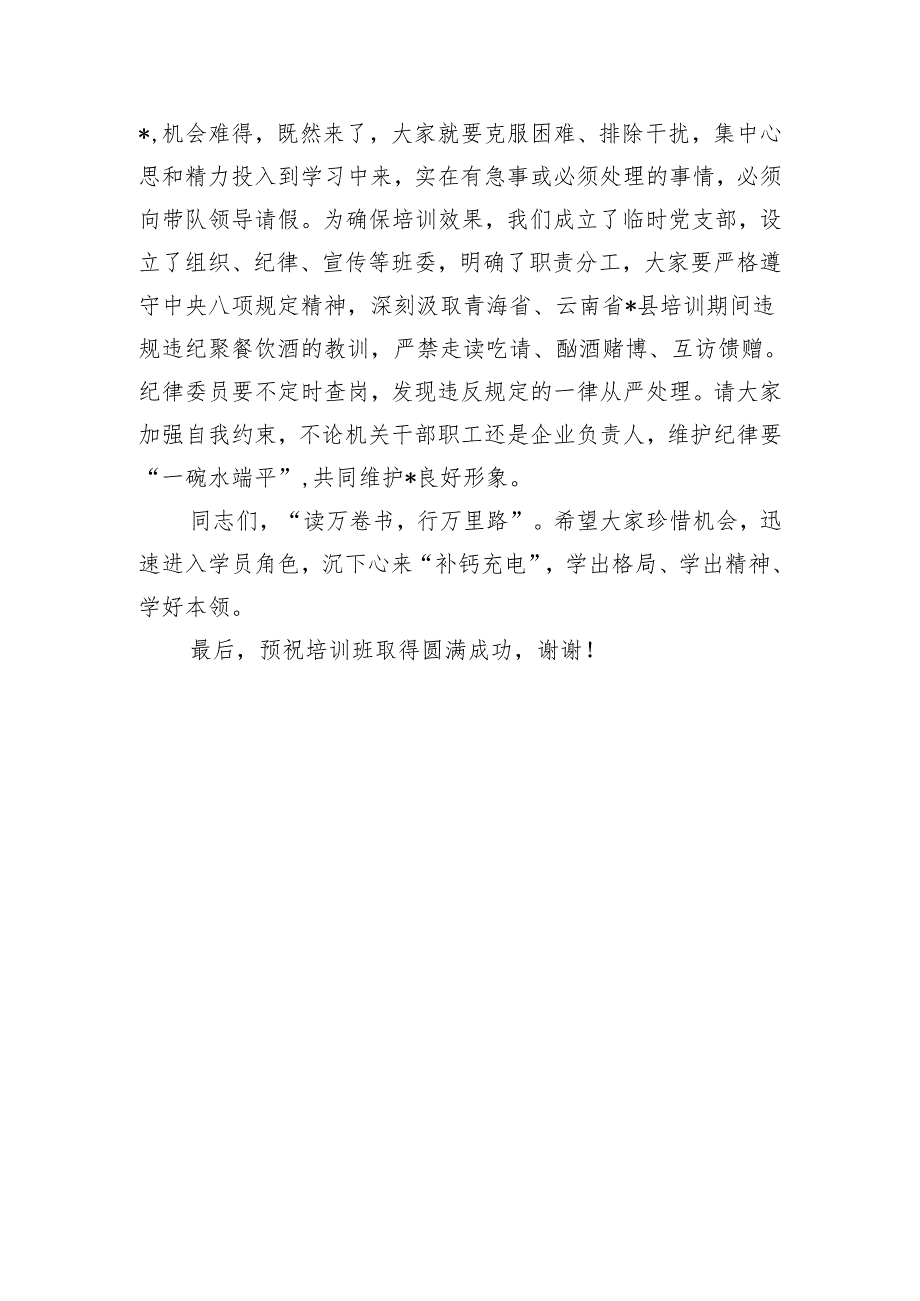 *,机会难得，既然来了，大家就要克服困难、排除干扰，集中心思和精力投入到学习中来，实在有急事或必须处理的事情，必须向带队领导请假。为确保培训效果，我们成立了临时党支部，设立了组织、纪律、宣传等班委，明确了职责分工，大家要严格遵守中央八项规定精神，深刻汲取青海省、云南省*县培训期间违规违纪聚餐饮酒的教训，严禁走读吃请、酗酒赌博、互访馈赠。纪律委员要不定时查岗，发现违反规定的一律从严处理。请大家加强自我约束，不论机关干部职工还是企业负责人，维护纪律要“一碗水端平”,共同维护*良好形象。

同志们，“读万卷书，行万里路”。希望大家珍惜机会，迅速进入学员角色，沉下心来“补钙充电”，学出格局、学出精神、学好本领。

最后，预祝培训班取得圆满成功，谢谢！